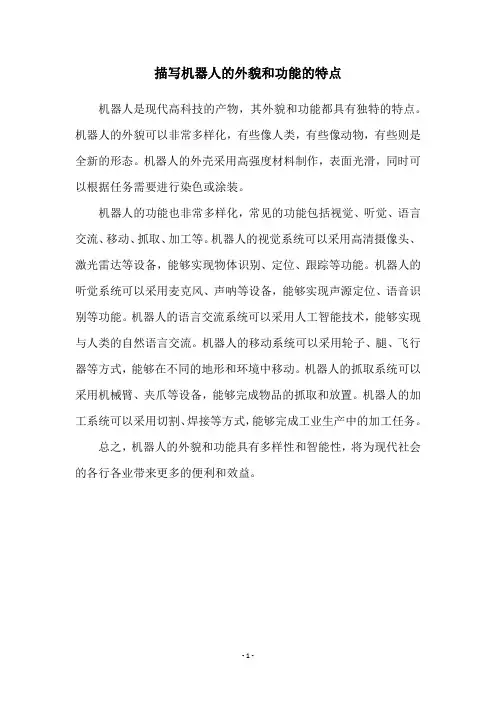 描写机器人的外貌和功能的特点

机器人是现代高科技的产物，其外貌和功能都具有独特的特点。机器人的外貌可以非常多样化，有些像人类，有些像动物，有些则是全新的形态。机器人的外壳采用高强度材料制作，表面光滑，同时可以根据任务需要进行染色或涂装。

机器人的功能也非常多样化，常见的功能包括视觉、听觉、语言交流、移动、抓取、加工等。机器人的视觉系统可以采用高清摄像头、激光雷达等设备，能够实现物体识别、定位、跟踪等功能。机器人的听觉系统可以采用麦克风、声呐等设备，能够实现声源定位、语音识别等功能。机器人的语言交流系统可以采用人工智能技术，能够实现与人类的自然语言交流。机器人的移动系统可以采用轮子、腿、飞行器等方式，能够在不同的地形和环境中移动。机器人的抓取系统可以采用机械臂、夹爪等设备，能够完成物品的抓取和放置。机器人的加工系统可以采用切割、焊接等方式，能够完成工业生产中的加工任务。

总之，机器人的外貌和功能具有多样性和智能性，将为现代社会的各行各业带来更多的便利和效益。

- 1 -